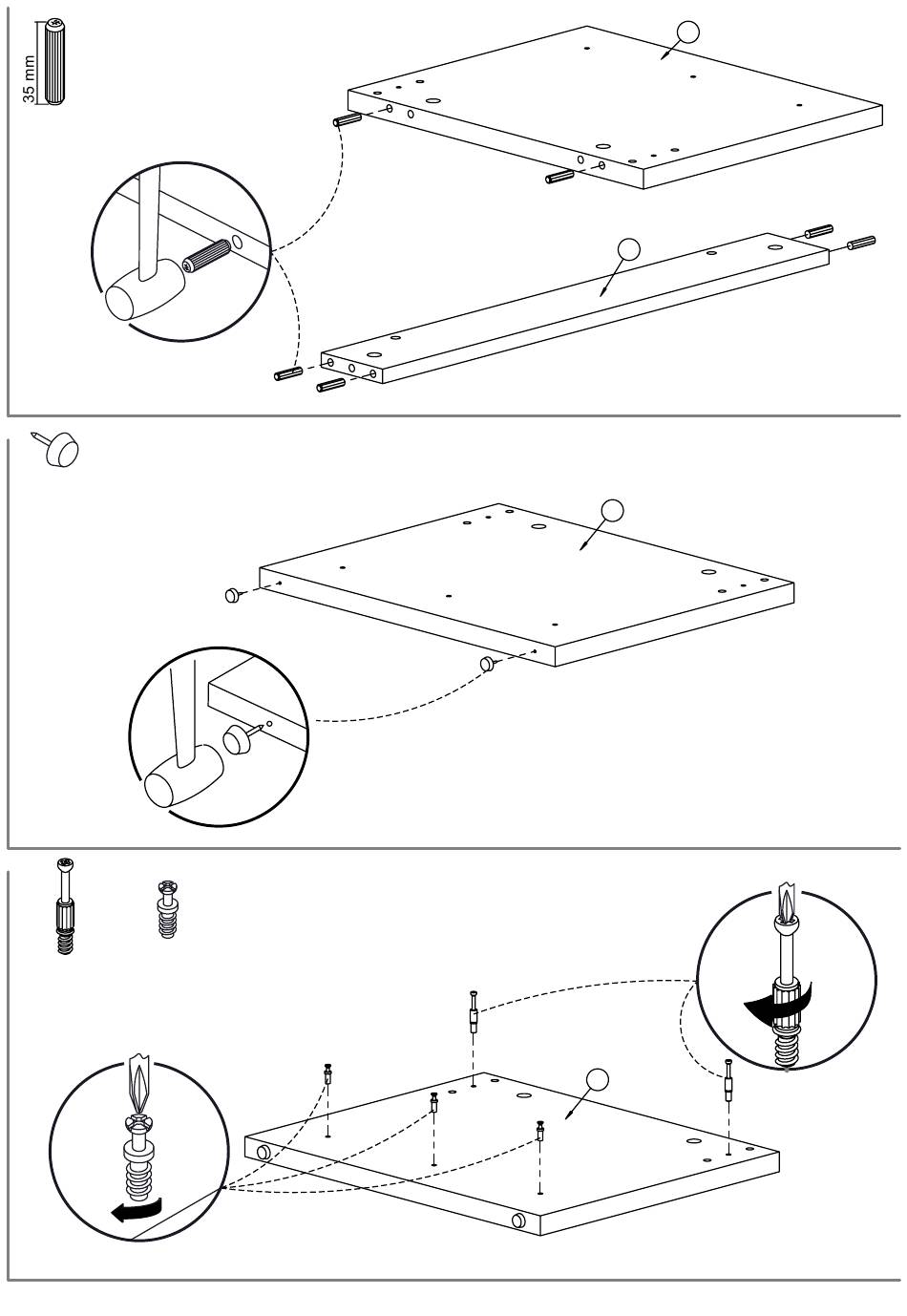 35 mm